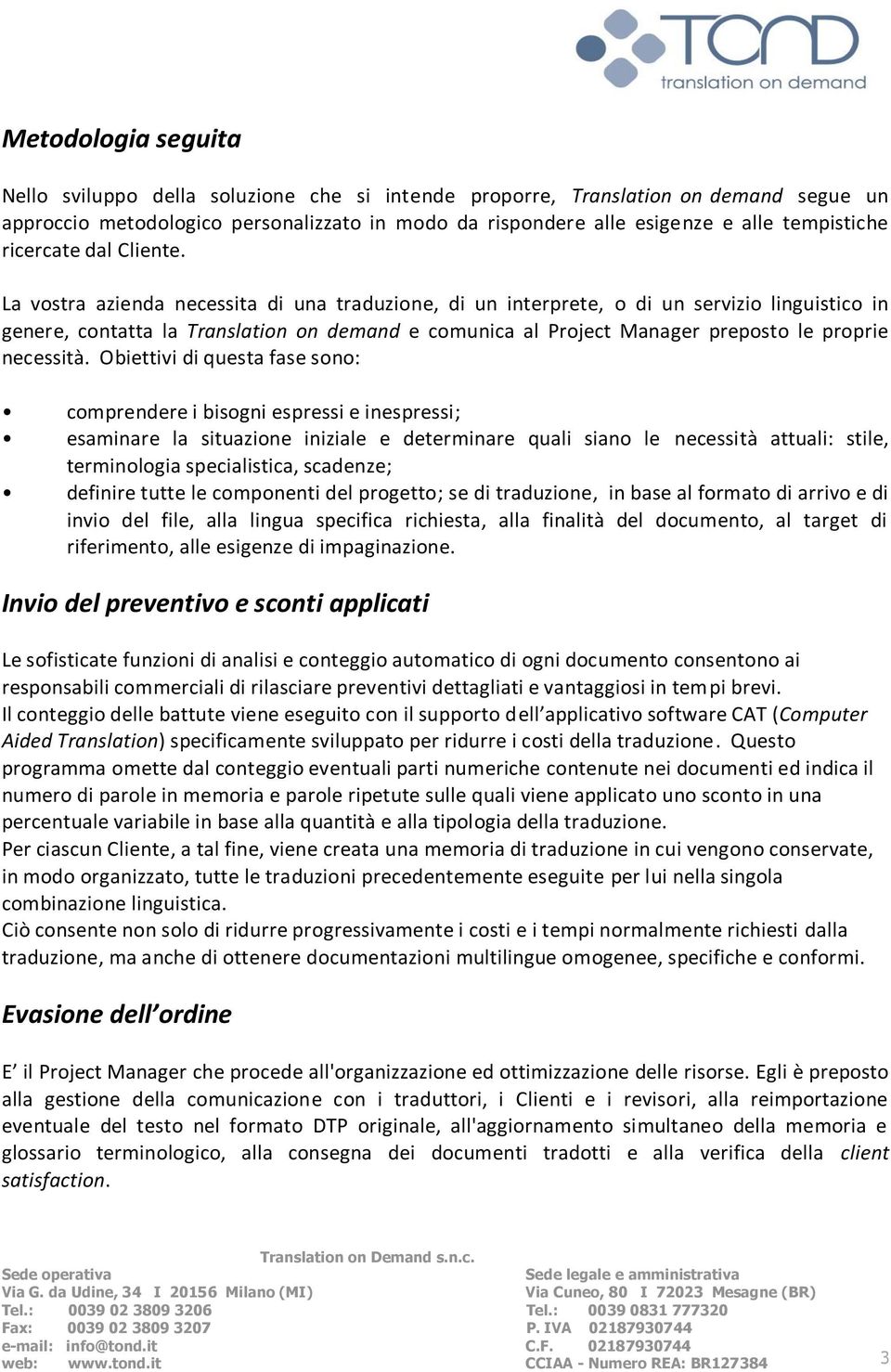 TOND
translation on demand

Metodologia seguita

Nello sviluppo della soluzione che si intende proporre, Translation on demand segue un approccio metodologico personalizzato in modo da rispondere alle esigenze e alle tempistiche ricercate dal Cliente.

La vostra azienda necessita di una traduzione, di un interprete, o di un servizio linguistico in genere, contatta la Translation on demand e comunica al Project Manager preposto le proprie necessità. Obiettivi di questa fase sono:

• comprendere i bisogni espressi e inespressi;
• esaminare la situazione iniziale e determinare quali siano le necessità attuali: stile, terminologia specialistica, scadenze;
• definire tutte le componenti del progetto; se di traduzione, in base al formato di arrivo e di invio del file, alla lingua specifica richiesta, alla finalità del documento, al target di riferimento, alle esigenze di impaginazione.

Invio del preventivo e sconti applicati

Le sofisticate funzioni di analisi e conteggio automatico di ogni documento consentono ai responsabili commerciali di rilasciare preventivi dettagliati e vantaggiosi in tempi brevi.
Il conteggio delle battute viene eseguito con il supporto dell'applicativo software CAT (Computer Aided Translation) specificamente sviluppato per ridurre i costi della traduzione. Questo programma omette dal conteggio eventuali parti numeriche contenute nei documenti ed indica il numero di parole in memoria e parole ripetute sulle quali viene applicato uno sconto in una percentuale variabile in base alla quantità e alla tipologia della traduzione.
Per ciascun Cliente, a tal fine, viene creata una memoria di traduzione in cui vengono conservate, in modo organizzato, tutte le traduzioni precedentemente eseguite per lui nella singola combinazione linguistica.
Ciò consente non solo di ridurre progressivamente i costi e i tempi normalmente richiesti dalla traduzione, ma anche di ottenere documentazioni multilingue omogenee, specifiche e conformi.

Evasione dell'ordine

E' il Project Manager che procede all'organizzazione ed ottimizzazione delle risorse. Egli è preposto alla gestione della comunicazione con i traduttori, i Clienti e i revisori, alla reimportazione eventuale del testo nel formato DTP originale, all'aggiornamento simultaneo della memoria e glossario terminologico, alla consegna dei documenti tradotti e alla verifica della client satisfaction.

Translation on Demand s.n.c.
Sede operativa
Via G. da Udine, 34 I 20156 Milano (MI)
Tel.: 0039 02 3809 3206
Fax: 0039 02 3809 3207
e-mail: info@tond.it
web: www.tond.it

Sede legale e amministrativa
Via Cuneo, 80 I 72023 Mesagne (BR)
Tel.: 0039 0831 777320
P. IVA 02187930744
C.F. 02187930744
CCIAA - Numero REA: BR127384

3